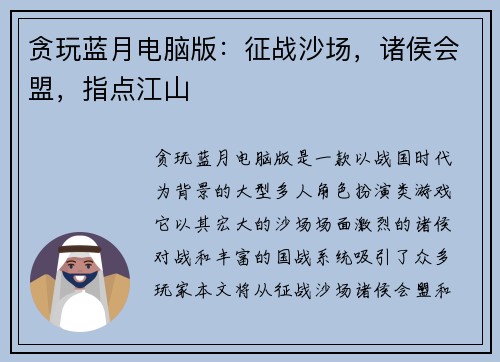 贪玩蓝月电脑版：征战沙场，诸侯会盟，指点江山

贪玩蓝月电脑版是一款以战国时代为背景的大型多人角色扮演类游戏它以其宏大的沙场场面激烈的诸侯对战和丰富的国战系统吸引了众多玩家本文将从征战沙场诸侯会盟和